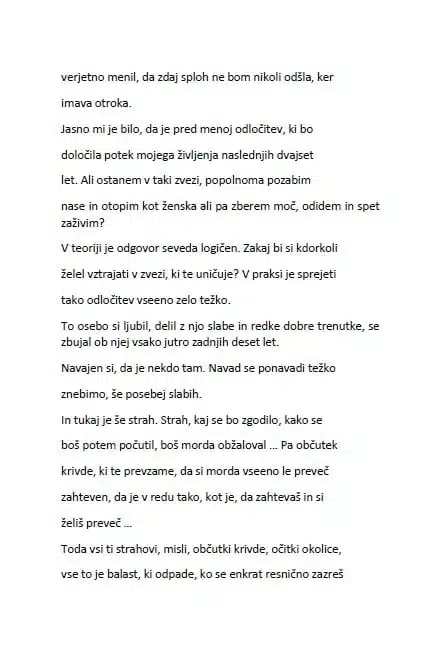 verjetno menil, da zdaj sploh ne bom nikoli odšla, ker imava otroka.

Jasno mi je bilo, da je pred menoj odločitev, ki bo določila potek mojega življenja naslednjih dvajset let. Ali ostanem v taki zvezi, popolnoma pozabim nase in otopim kot ženska ali pa zberem moč, odidem in spet zaživim?

V teoriji je odgovor seveda logičen. Zakaj bi si kdorkoli želel vztrajati v zvezi, ki te uničuje? V praksi je sprejeti tako odločitev vseeno zelo težko.

To osebo si ljubil, delil z njo slabe in redke dobre trenutke, se zbujal ob njej vsako jutro zadnjih deset let.

Navajen si, da je nekdo tam. Navad se ponavadi težko znebimo, še posebej slabih.

In tukaj je še strah. Strah, kaj se bo zgodilo, kako se boš potem počutil, boš morda obžaloval ... Pa občutek krivde, ki te prevzame, da si morda vseeno le preveč zahteven, da je v redu tako, kot je, da zahtevaš in si želiš preveč ...

Toda vsi ti strahovi, misli, občutki krivde, očitki okolice, vse to je balast, ki odpade, ko se enkrat resnično zazreš